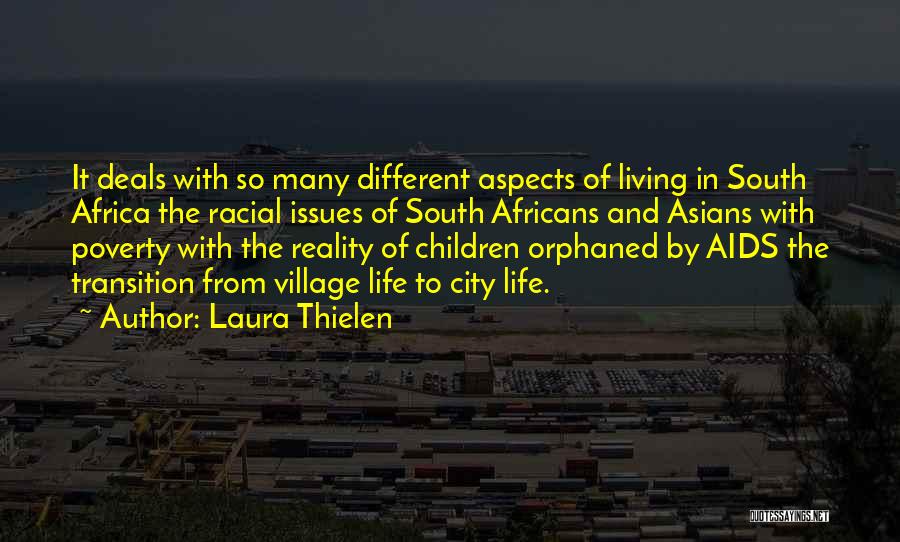 It deals with so many different aspects of living in South Africa the racial issues of South Africans and Asians with poverty with the reality of children orphaned by AIDS the transition from village life to city life.

~ Author: Laura Thielen

QUOTESSAYINGS.NET